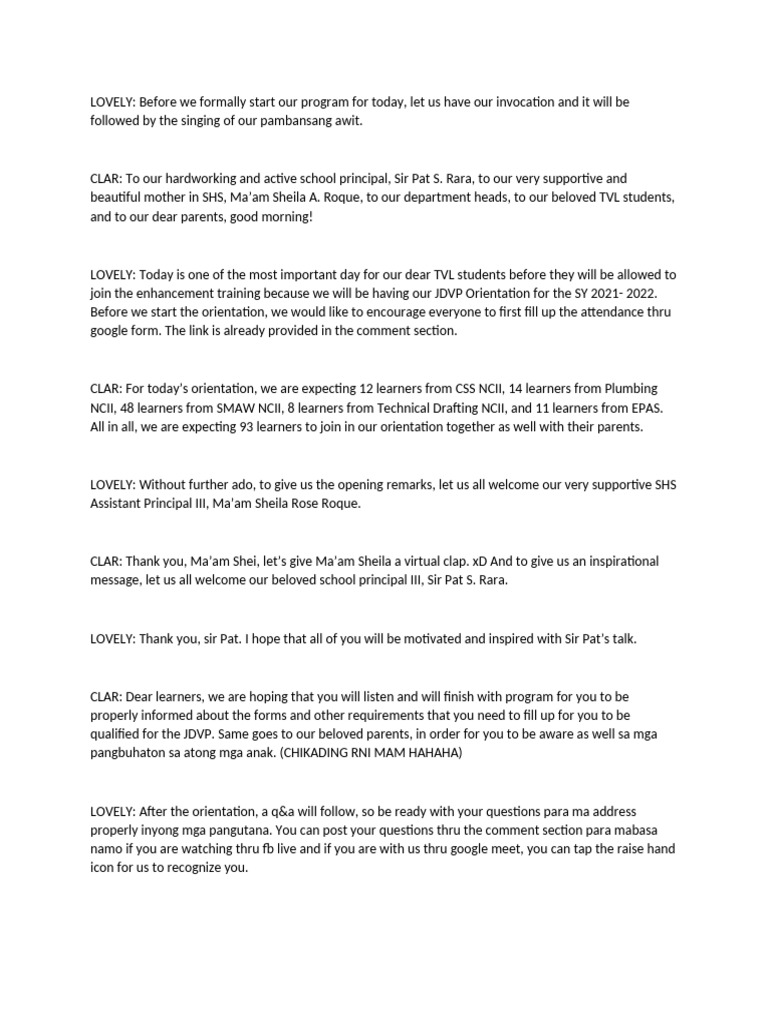 LOVELY: Before we formally start our program for today, let us have our invocation and it will be followed by the singing of our pambansang awit.

CLAR: To our hardworking and active school principal, Sir Pat S. Rara, to our very supportive and beautiful mother in SHS, Ma'am Sheila A. Roque, to our department heads, to our beloved TVL students, and to our dear parents, good morning!

LOVELY: Today is one of the most important day for our dear TVL students before they will be allowed to join the enhancement training because we will be having our JDVP Orientation for the SY 2021- 2022. Before we start the orientation, we would like to encourage everyone to first fill up the attendance thru google form. The link is already provided in the comment section.

CLAR: For today's orientation, we are expecting 12 learners from CSS NCII, 14 learners from Plumbing NCII, 48 learners from SMAW NCII, 8 learners from Technical Drafting NCII, and 11 learners from EPAS. All in all, we are expecting 93 learners to join in our orientation together as well with their parents.

LOVELY: Without further ado, to give us the opening remarks, let us all welcome our very supportive SHS Assistant Principal III, Ma'am Sheila Rose Roque.

CLAR: Thank you, Ma'am Shei, let's give Ma'am Sheila a virtual clap. xD And to give us an inspirational message, let us all welcome our beloved school principal III, Sir Pat S. Rara.

LOVELY: Thank you, sir Pat. I hope that all of you will be motivated and inspired with Sir Pat's talk.

CLAR: Dear learners, we are hoping that you will listen and will finish with program for you to be properly informed about the forms and other requirements that you need to fill up for you to be qualified for the JDVP. Same goes to our beloved parents, in order for you to be aware as well sa mga pangbuhaton sa atong mga anak. (CHIKADING RNI MAM HAHAHA)

LOVELY: After the orientation, a q&a will follow, so be ready with your questions para ma address properly inyong mga pangutana. You can post your questions thru the comment section para mabasa namo if you are watching thru fb live and if you are with us thru google meet, you can tap the raise hand icon for us to recognize you.